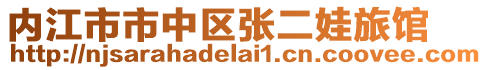 内江市市中区张二娃旅馆
http://njsarahadelai1.cn.coovee.com